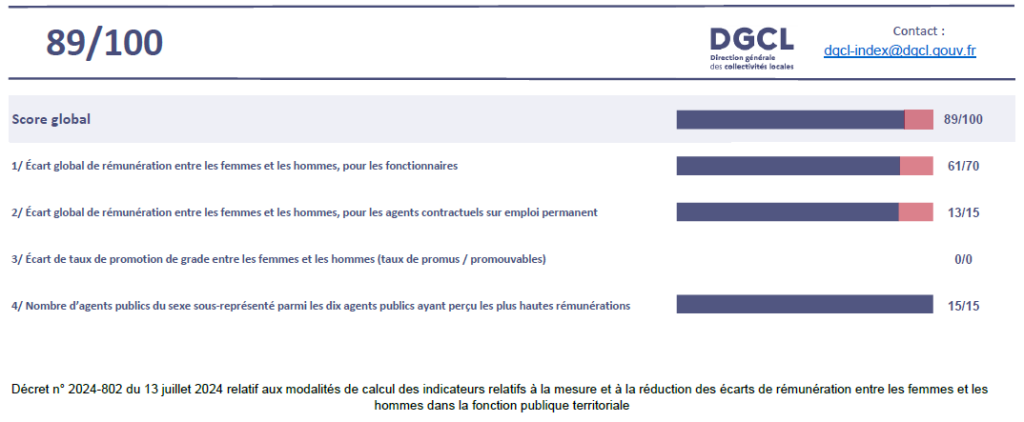 89/100

DGCL
Direction générale des collectivités locales

Contact :
dgcl-index@dgcl.gouv.fr

Score global 89/100

1/ Écart global de rémunération entre les femmes et les hommes, pour les fonctionnaires 61/70

2/ Écart global de rémunération entre les femmes et les hommes, pour les agents contractuels sur emploi permanent 13/15

3/ Écart de taux de promotion de grade entre les femmes et les hommes (taux de promus / promouvables) 0/0

4/ Nombre d'agents publics du sexe sous-représenté parmi les dix agents publics ayant perçu les plus hautes rémunérations 15/15

Décret n° 2024-802 du 13 juillet 2024 relatif aux modalités de calcul des indicateurs relatifs à la mesure et à la réduction des écarts de rémunération entre les femmes et les hommes dans la fonction publique territoriale